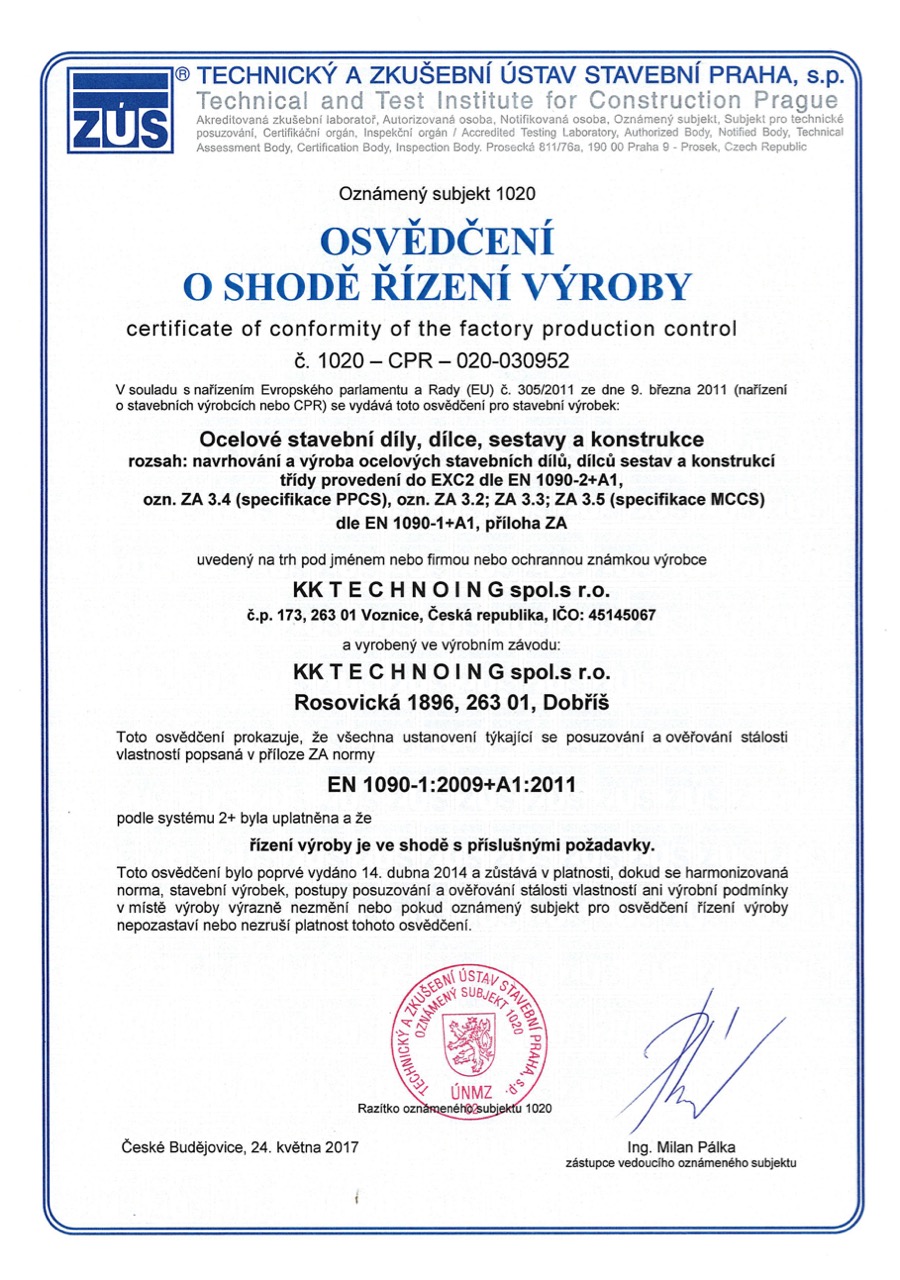 ZÚS ® TECHNICKÝ A ZKUŠEBNÍ ÚSTAV STAVEBNÍ PRAHA, s.p.
Technical and Test Institute for Construction Prague
Akreditovaná zkušební laboratoř, Autorizovaná osoba, Notifikovaná osoba, Oznámený subjekt, Subjekt pro technické posuzování, Certifikační orgán, Inspekční orgán / Accredited Testing Laboratory, Authorized Body, Notified Body, Technical Assessment Body, Certification Body, Inspection Body. Prosecká 811/76a, 190 00 Praha 9 - Prosek, Czech Republic

Oznámený subjekt 1020

OSVĚDČENÍ
O SHODĚ ŘÍZENÍ VÝROBY

certificate of conformity of the factory production control

č. 1020 – CPR – 020-030952

V souladu s nařízením Evropského parlamentu a Rady (EU) č. 305/2011 ze dne 9. března 2011 (nařízení o stavebních výrobcích nebo CPR) se vydává toto osvědčení pro stavební výrobek:

Ocelové stavební díly, dílce, sestavy a konstrukce
rozsah: navrhování a výroba ocelových stavebních dílů, dílců sestav a konstrukcí třídy provedení do EXC2 dle EN 1090-2+A1, ozn. ZA 3.4 (specifikace PPCS), ozn. ZA 3.2; ZA 3.3; ZA 3.5 (specifikace MCCS) dle EN 1090-1+A1, příloha ZA

uvedený na trh pod jménem nebo firmou nebo ochrannou známkou výrobce

KK T E C H N O I N G spol.s r.o.
č.p. 173, 263 01 Voznice, Česká republika, IČO: 45145067

a vyrobený ve výrobním závodu:

KK T E C H N O I N G spol.s r.o.
Rosovická 1896, 263 01, Dobříš

Toto osvědčení prokazuje, že všechna ustanovení týkající se posuzování a ověřování stálosti vlastností popsaná v příloze ZA normy

EN 1090-1:2009+A1:2011

podle systému 2+ byla uplatněna a že

řízení výroby je ve shodě s příslušnými požadavky.

Toto osvědčení bylo poprvé vydáno 14. dubna 2014 a zůstává v platnosti, dokud se harmonizovaná norma, stavební výrobek, postupy posuzování a ověřování stálosti vlastností ani výrobní podmínky v místě výroby výrazně nezmění nebo pokud oznámený subjekt pro osvědčení řízení výroby nepozastaví nebo nezruší platnost tohoto osvědčení.

TECHNICKÝ A ZKUŠEBNÍ ÚSTAV STAVEBNÍ PRAHA, s.p.
OZNÁMENÝ SUBJEKT 1020
ÚNMZ
Razítko oznámeného subjektu 1020

České Budějovice, 24. května 2017

Ing. Milan Pálka
zástupce vedoucího oznámeného subjektu